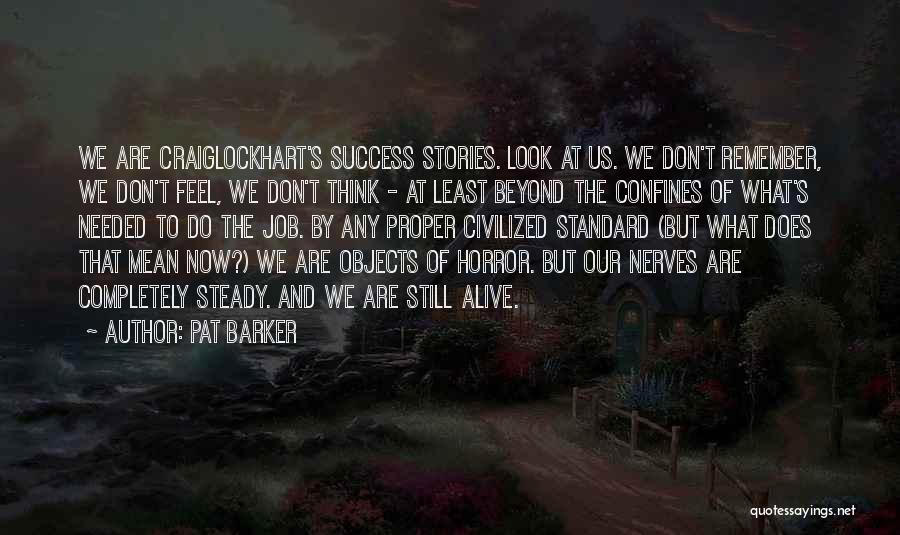 WE ARE CRAIGLOCKHART'S SUCCESS STORIES. LOOK AT US. WE DON'T REMEMBER, WE DON'T FEEL, WE DON'T THINK - AT LEAST BEYOND THE CONFINES OF WHAT'S NEEDED TO DO THE JOB. BY ANY PROPER CIVILIZED STANDARD (BUT WHAT DOES THAT MEAN NOW?) WE ARE OBJECTS OF HORROR. BUT OUR NERVES ARE COMPLETELY STEADY. AND WE ARE STILL ALIVE.

- AUTHOR: PAT BARKER

quotessayings.net